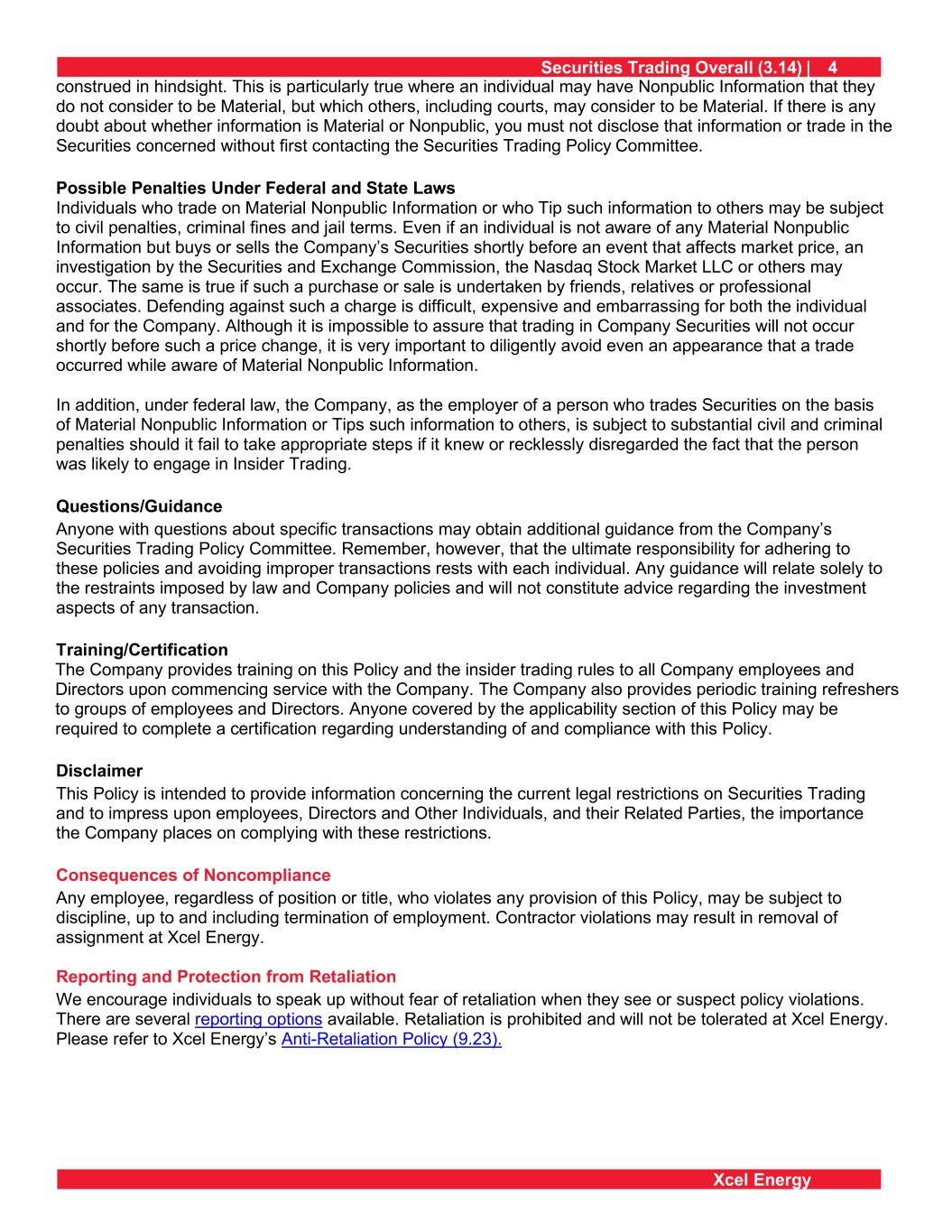 Securities Trading Overall (3.14) | 4

construed in hindsight. This is particularly true where an individual may have Nonpublic Information that they do not consider to be Material, but which others, including courts, may consider to be Material. If there is any doubt about whether information is Material or Nonpublic, you must not disclose that information or trade in the Securities concerned without first contacting the Securities Trading Policy Committee.

Possible Penalties Under Federal and State Laws
Individuals who trade on Material Nonpublic Information or who Tip such information to others may be subject to civil penalties, criminal fines and jail terms. Even if an individual is not aware of any Material Nonpublic Information but buys or sells the Company's Securities shortly before an event that affects market price, an investigation by the Securities and Exchange Commission, the Nasdaq Stock Market LLC or others may occur. The same is true if such a purchase or sale is undertaken by friends, relatives or professional associates. Defending against such a charge is difficult, expensive and embarrassing for both the individual and for the Company. Although it is impossible to assure that trading in Company Securities will not occur shortly before such a price change, it is very important to diligently avoid even an appearance that a trade occurred while aware of Material Nonpublic Information.

In addition, under federal law, the Company, as the employer of a person who trades Securities on the basis of Material Nonpublic Information or Tips such information to others, is subject to substantial civil and criminal penalties should it fail to take appropriate steps if it knew or recklessly disregarded the fact that the person was likely to engage in Insider Trading.

Questions/Guidance
Anyone with questions about specific transactions may obtain additional guidance from the Company's Securities Trading Policy Committee. Remember, however, that the ultimate responsibility for adhering to these policies and avoiding improper transactions rests with each individual. Any guidance will relate solely to the restraints imposed by law and Company policies and will not constitute advice regarding the investment aspects of any transaction.

Training/Certification
The Company provides training on this Policy and the insider trading rules to all Company employees and Directors upon commencing service with the Company. The Company also provides periodic training refreshers to groups of employees and Directors. Anyone covered by the applicability section of this Policy may be required to complete a certification regarding understanding of and compliance with this Policy.

Disclaimer
This Policy is intended to provide information concerning the current legal restrictions on Securities Trading and to impress upon employees, Directors and Other Individuals, and their Related Parties, the importance the Company places on complying with these restrictions.

Consequences of Noncompliance
Any employee, regardless of position or title, who violates any provision of this Policy, may be subject to discipline, up to and including termination of employment. Contractor violations may result in removal of assignment at Xcel Energy.

Reporting and Protection from Retaliation
We encourage individuals to speak up without fear of retaliation when they see or suspect policy violations. There are several reporting options available. Retaliation is prohibited and will not be tolerated at Xcel Energy. Please refer to Xcel Energy's Anti-Retaliation Policy (9.23).

Xcel Energy